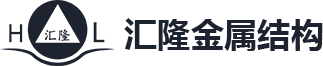 H 汇隆 L 汇隆金属结构